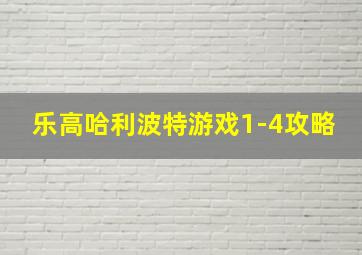 乐高哈利波特游戏1-4攻略